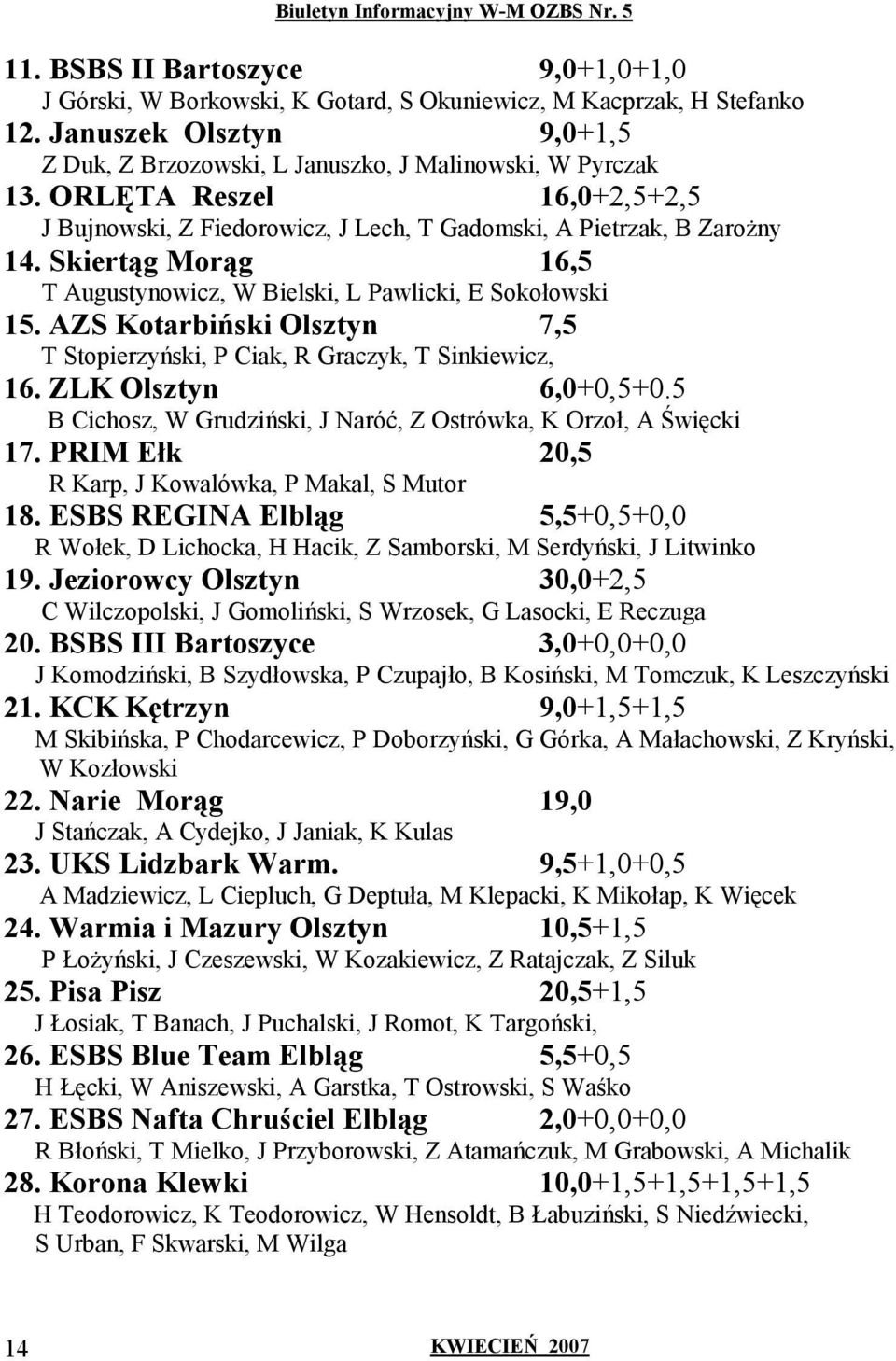 Biuletyn Informacyjny W-M OZBS Nr. 5

11. BSBS II Bartoszyce 9,0+1,0+1,0
J Górski, W Borkowski, K Gotard, S Okuniewicz, M Kacprzak, H Stefanko
12. Januszek Olsztyn 9,0+1,5
Z Duk, Z Brzozowski, L Januszko, J Malinowski, W Pyrczak
13. ORLĘTA Reszel 16,0+2,5+2,5
J Bujnowski, Z Fiedorowicz, J Lech, T Gadomski, A Pietrzak, B Zarożny
14. Skiertąg Morąg 16,5
T Augustynowicz, W Bielski, L Pawlicki, E Sokołowski
15. AZS Kotarbiński Olsztyn 7,5
T Stopierzyński, P Ciak, R Graczyk, T Sinkiewicz,
16. ZLK Olsztyn 6,0+0,5+0.5
B Cichosz, W Grudziński, J Naróć, Z Ostrówka, K Orzoł, A Święcki
17. PRIM Ełk 20,5
R Karp, J Kowalówka, P Makal, S Mutor
18. ESBS REGINA Elbląg 5,5+0,5+0,0
R Wołek, D Lichocka, H Hacik, Z Samborski, M Serdyński, J Litwinko
19. Jeziorowcy Olsztyn 30,0+2,5
C Wilczopolski, J Gomoliński, S Wrzosek, G Lasocki, E Reczuga
20. BSBS III Bartoszyce 3,0+0,0+0,0
J Komodziński, B Szydłowska, P Czupajło, B Kosiński, M Tomczuk, K Leszczyński
21. KCK Kętrzyn 9,0+1,5+1,5
M Skibińska, P Chodarcewicz, P Doborzyński, G Górka, A Małachowski, Z Kryński, W Kozłowski
22. Narie Morąg 19,0
J Stańczak, A Cydejko, J Janiak, K Kulas
23. UKS Lidzbark Warm. 9,5+1,0+0,5
A Madziewicz, L Ciepluch, G Deptuła, M Klepacki, K Mikołap, K Więcek
24. Warmia i Mazury Olsztyn 10,5+1,5
P Łożyński, J Czeszewski, W Kozakiewicz, Z Ratajczak, Z Siluk
25. Pisa Pisz 20,5+1,5
J Łosiak, T Banach, J Puchalski, J Romot, K Targoński,
26. ESBS Blue Team Elbląg 5,5+0,5
H Łęcki, W Aniszewski, A Garstka, T Ostrowski, S Waśko
27. ESBS Nafta Chruściel Elbląg 2,0+0,0+0,0
R Błoński, T Mielko, J Przyborowski, Z Atamańczuk, M Grabowski, A Michalik
28. Korona Klewki 10,0+1,5+1,5+1,5+1,5
H Teodorowicz, K Teodorowicz, W Hensoldt, B Łabuziński, S Niedźwiecki, S Urban, F Skwarski, M Wilga

14 KWIECIEŃ 2007